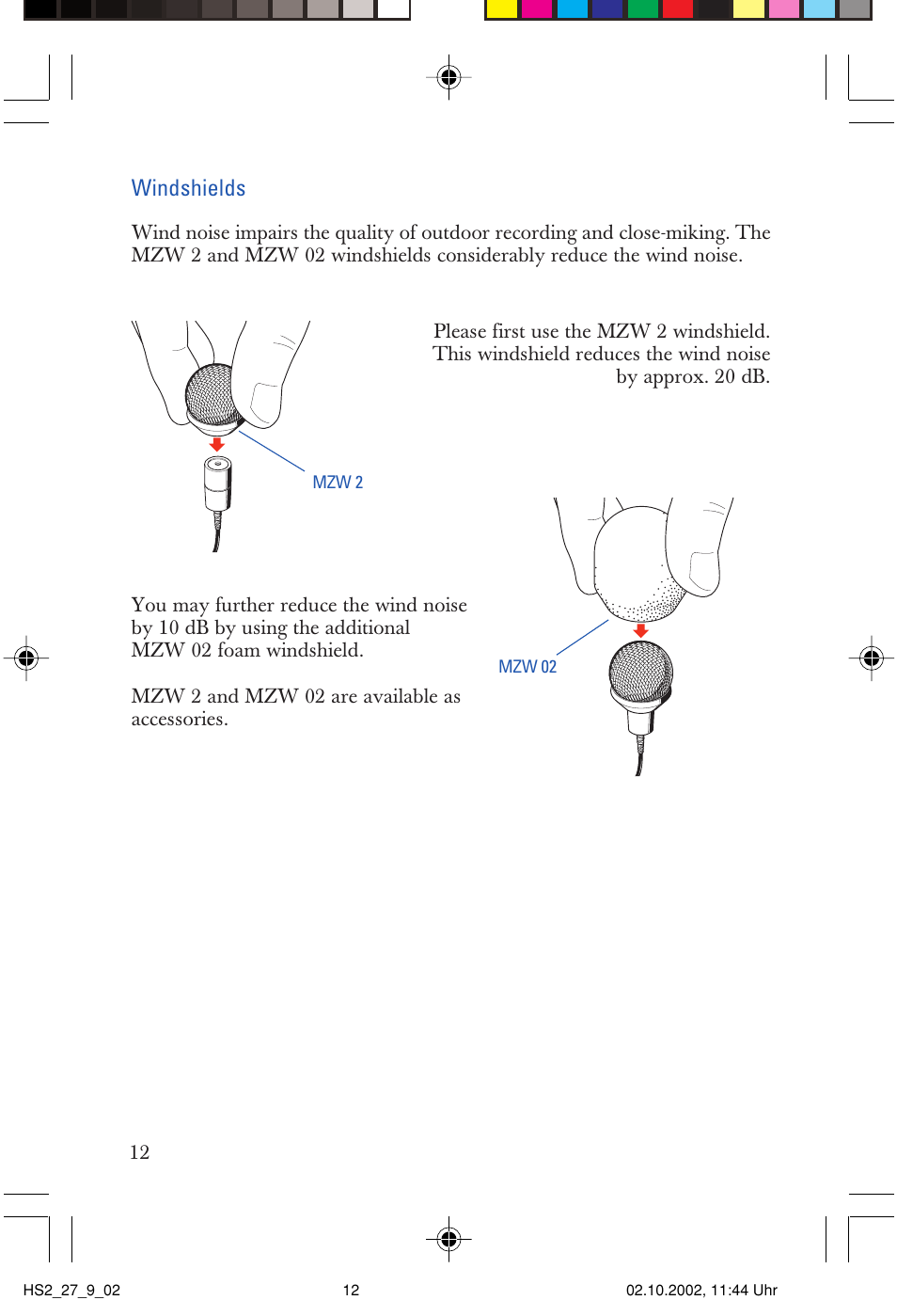 Windshields

Wind noise impairs the quality of outdoor recording and close-miking. The MZW 2 and MZW 02 windshields considerably reduce the wind noise.

Please first use the MZW 2 windshield. This windshield reduces the wind noise by approx. 20 dB.

MZW 2

You may further reduce the wind noise by 10 dB by using the additional MZW 02 foam windshield.

MZW 2 and MZW 02 are available as accessories.

MZW 02

12

HS2_27_9_02 12 02.10.2002, 11:44 Uhr